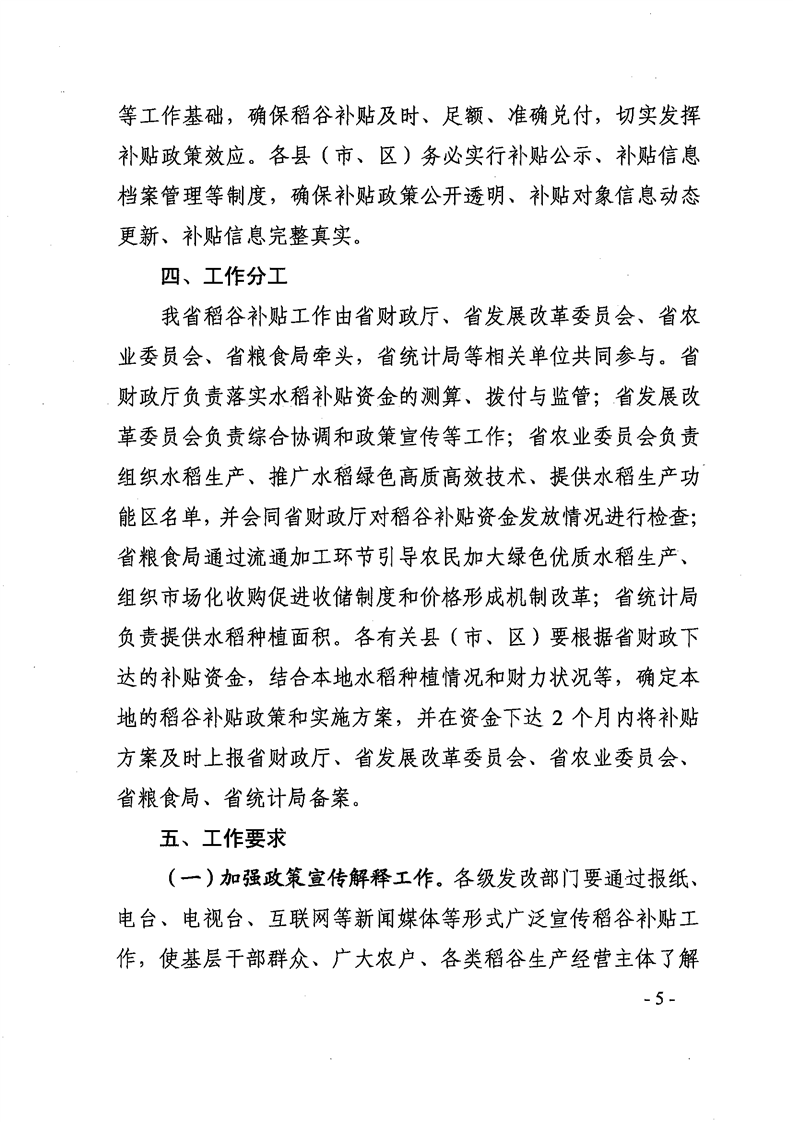 等工作基础，确保稻谷补贴及时、足额、准确兑付，切实发挥补贴政策效应。各县（市、区）务必实行补贴公示、补贴信息档案管理等制度，确保补贴政策公开透明、补贴对象信息动态更新、补贴信息完整真实。

四、工作分工

我省稻谷补贴工作由省财政厅、省发展改革委员会、省农业委员会、省粮食局牵头，省统计局等相关单位共同参与。省财政厅负责落实水稻补贴资金的测算、拨付与监管；省发展改革委员会负责综合协调和政策宣传等工作；省农业委员会负责组织水稻生产、推广水稻绿色高质高效技术、提供水稻生产功能区名单，并会同省财政厅对稻谷补贴资金发放情况进行检查；省粮食局通过流通加工环节引导农民加大绿色优质水稻生产、组织市场化收购促进收储制度和价格形成机制改革；省统计局负责提供水稻种植面积。各有关县（市、区）要根据省财政下达的补贴资金，结合本地水稻种植情况和财力状况等，确定本地的稻谷补贴政策和实施方案，并在资金下达 2 个月内将补贴方案及时上报省财政厅、省发展改革委员会、省农业委员会、省粮食局、省统计局备案。

五、工作要求

（一）加强政策宣传解释工作。各级发改部门要通过报纸、电台、电视台、互联网等新闻媒体等形式广泛宣传稻谷补贴工作，使基层干部群众、广大农户、各类稻谷生产经营主体了解

- 5 -